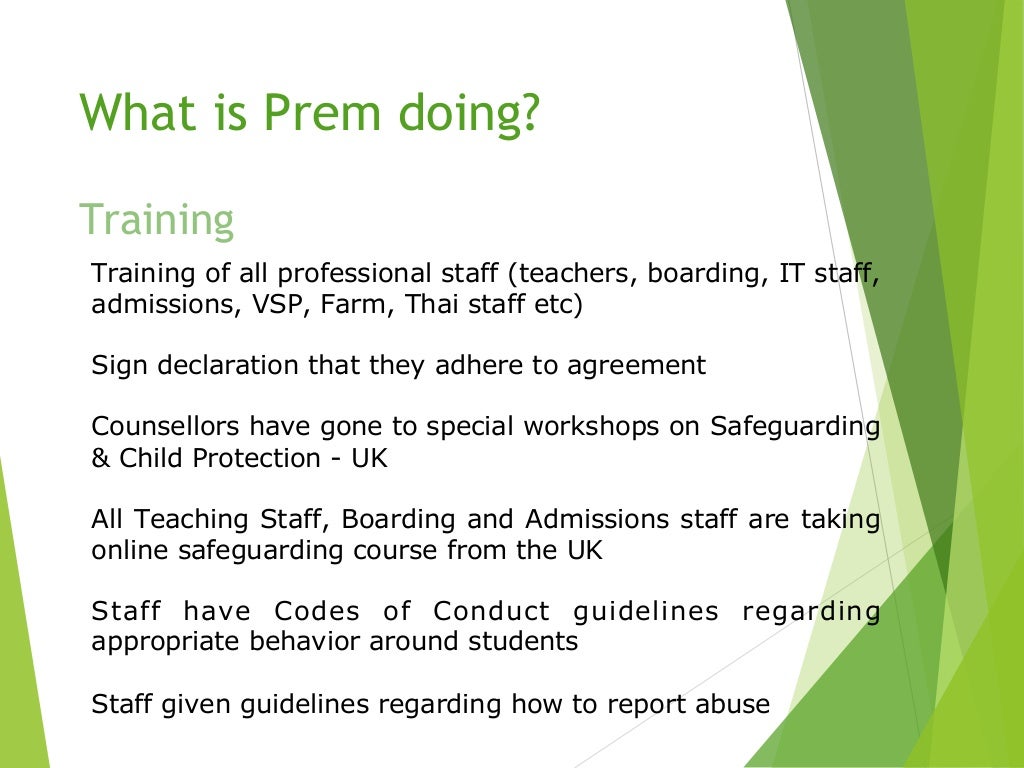 What is Prem doing?

Training

Training of all professional staff (teachers, boarding, IT staff, admissions, VSP, Farm, Thai staff etc)

Sign declaration that they adhere to agreement

Counsellors have gone to special workshops on Safeguarding & Child Protection - UK

All Teaching Staff, Boarding and Admissions staff are taking online safeguarding course from the UK

Staff have Codes of Conduct guidelines regarding appropriate behavior around students

Staff given guidelines regarding how to report abuse